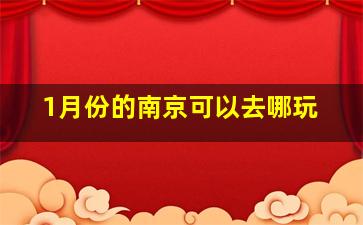 1月份的南京可以去哪玩